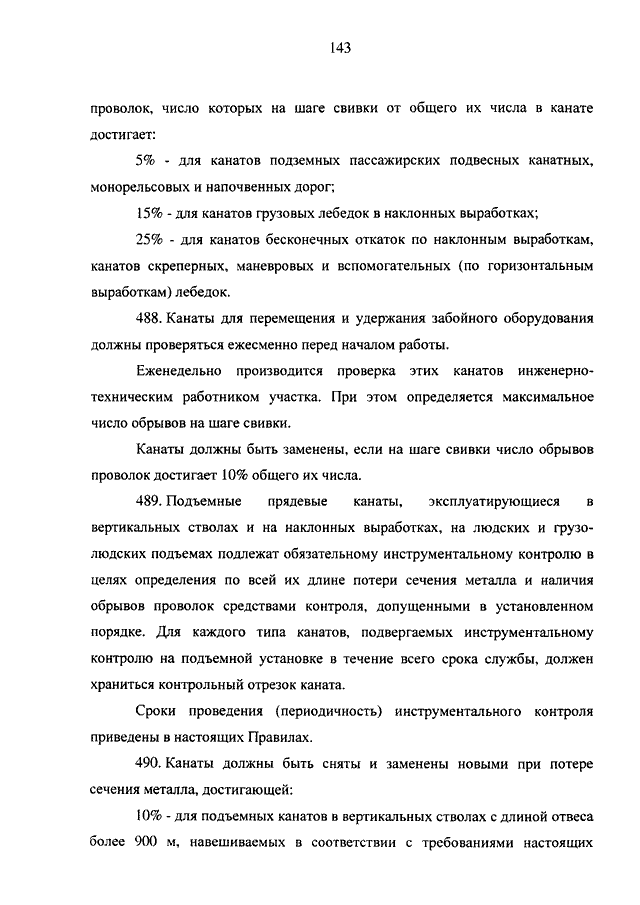 143

проволок, число которых на шаге свивки от общего их числа в канате достигает:

5% - для канатов подземных пассажирских подвесных канатных, монорельсовых и напочвенных дорог;

15% - для канатов грузовых лебедок в наклонных выработках;

25% - для канатов бесконечных откаток по наклонным выработкам, канатов скреперных, маневровых и вспомогательных (по горизонтальным выработкам) лебедок.

488. Канаты для перемещения и удержания забойного оборудования должны проверяться ежесменно перед началом работы.

Еженедельно производится проверка этих канатов инженерно-техническим работником участка. При этом определяется максимальное число обрывов на шаге свивки.

Канаты должны быть заменены, если на шаге свивки число обрывов проволок достигает 10% общего их числа.

489. Подъемные прядевые канаты, эксплуатирующиеся в вертикальных стволах и на наклонных выработках, на людских и грузо-людских подъемах подлежат обязательному инструментальному контролю в целях определения по всей их длине потери сечения металла и наличия обрывов проволок средствами контроля, допущенными в установленном порядке. Для каждого типа канатов, подвергаемых инструментальному контролю на подъемной установке в течение всего срока службы, должен храниться контрольный отрезок каната.

Сроки проведения (периодичность) инструментального контроля приведены в настоящих Правилах.

490. Канаты должны быть сняты и заменены новыми при потере сечения металла, достигающей:

10% - для подъемных канатов в вертикальных стволах с длиной отвеса более 900 м, навешиваемых в соответствии с требованиями настоящих